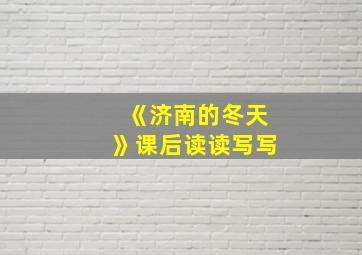 《济南的冬天》课后读读写写